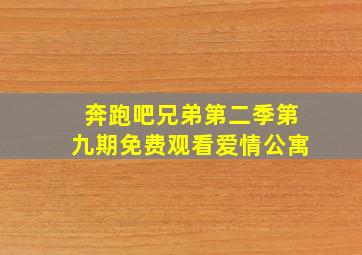 奔跑吧兄弟第二季第九期免费观看爱情公寓